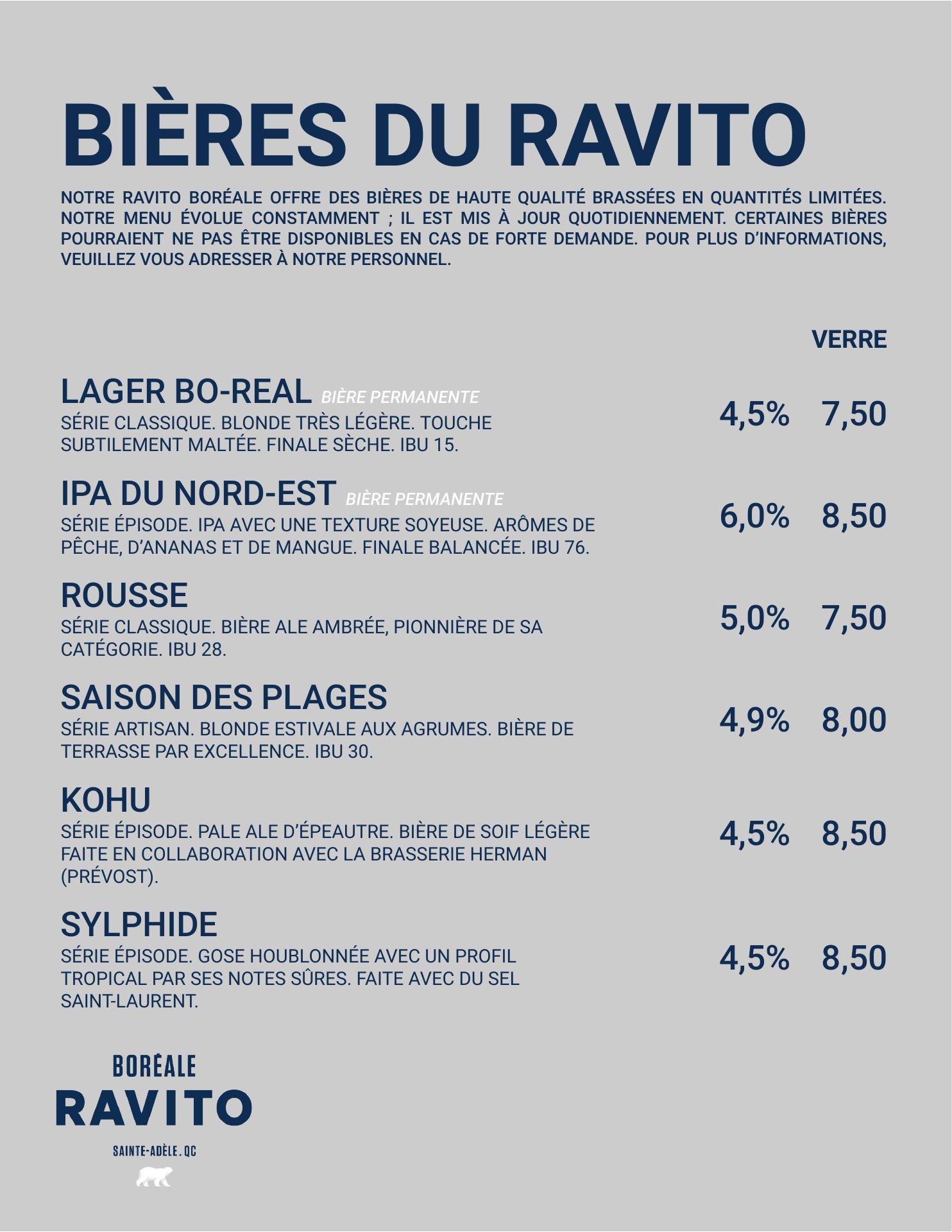 BIÈRES DU RAVITO

NOTRE RAVITO BORÉALE OFFRE DES BIÈRES DE HAUTE QUALITÉ BRASSÉES EN QUANTITÉS LIMITÉES. NOTRE MENU ÉVOLUE CONSTAMMENT ; IL EST MIS À JOUR QUOTIDIENNEMENT. CERTAINES BIÈRES POURRAIENT NE PAS ÊTRE DISPONIBLES EN CAS DE FORTE DEMANDE. POUR PLUS D'INFORMATIONS, VEUILLEZ VOUS ADRESSER À NOTRE PERSONNEL.

VERRE

LAGER BO-REAL BIÈRE PERMANENTE
SÉRIE CLASSIQUE. BLONDE TRÈS LÉGÈRE. TOUCHE SUBTILEMENT MALTÉE. FINALE SÈCHE. IBU 15.
4,5% 7,50

IPA DU NORD-EST BIÈRE PERMANENTE
SÉRIE ÉPISODE. IPA AVEC UNE TEXTURE SOYEUSE. ARÔMES DE PÊCHE, D'ANANAS ET DE MANGUE. FINALE BALANCÉE. IBU 76.
6,0% 8,50

ROUSSE
SÉRIE CLASSIQUE. BIÈRE ALE AMBRÉE, PIONNIÈRE DE SA CATÉGORIE. IBU 28.
5,0% 7,50

SAISON DES PLAGES
SÉRIE ARTISAN. BLONDE ESTIVALE AUX AGRUMES. BIÈRE DE TERRASSE PAR EXCELLENCE. IBU 30.
4,9% 8,00

KOHU
SÉRIE ÉPISODE. PALE ALE D'ÉPEAUTRE. BIÈRE DE SOIF LÉGÈRE FAITE EN COLLABORATION AVEC LA BRASSERIE HERMAN (PRÉVOST).
4,5% 8,50

SYLPHIDE
SÉRIE ÉPISODE. GOSE HOUBLONNÉE AVEC UN PROFIL TROPICAL PAR SES NOTES SÛRES. FAITE AVEC DU SEL SAINT-LAURENT.
4,5% 8,50

BORÉALE
RAVITO
SAINTE-ADÈLE . QC